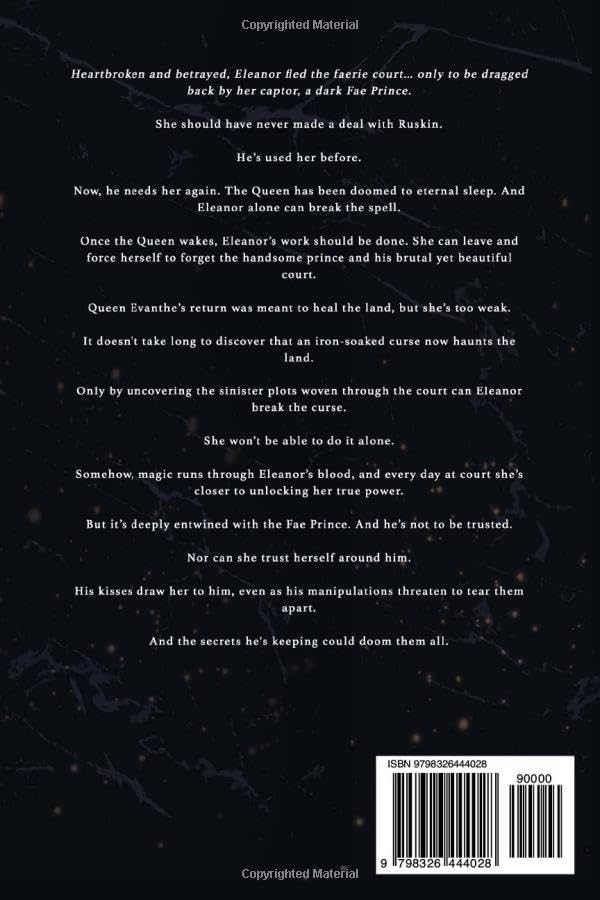 Copyrighted Material

Heartbroken and betrayed, Eleanor fled the faerie court… only to be dragged back by her captor, a dark Fae Prince.

She should have never made a deal with Ruskin.

He's used her before.

Now, he needs her again. The Queen has been doomed to eternal sleep. And Eleanor alone can break the spell.

Once the Queen wakes, Eleanor's work should be done. She can leave and force herself to forget the handsome prince and his brutal yet beautiful court.

Queen Evanthe's return was meant to heal the land, but she's too weak.

It doesn't take long to discover that an iron-soaked curse now haunts the land.

Only by uncovering the sinister plots woven through the court can Eleanor break the curse.

She won't be able to do it alone.

Somehow, magic runs through Eleanor's blood, and every day at court she's closer to unlocking her true power.

But it's deeply entwined with the Fae Prince. And he's not to be trusted.

Nor can she trust herself around him.

His kisses draw her to him, even as his manipulations threaten to tear them apart.

And the secrets he's keeping could doom them all.

ISBN 9798326444028

90000

9 798326 444028

Copyrighted Material